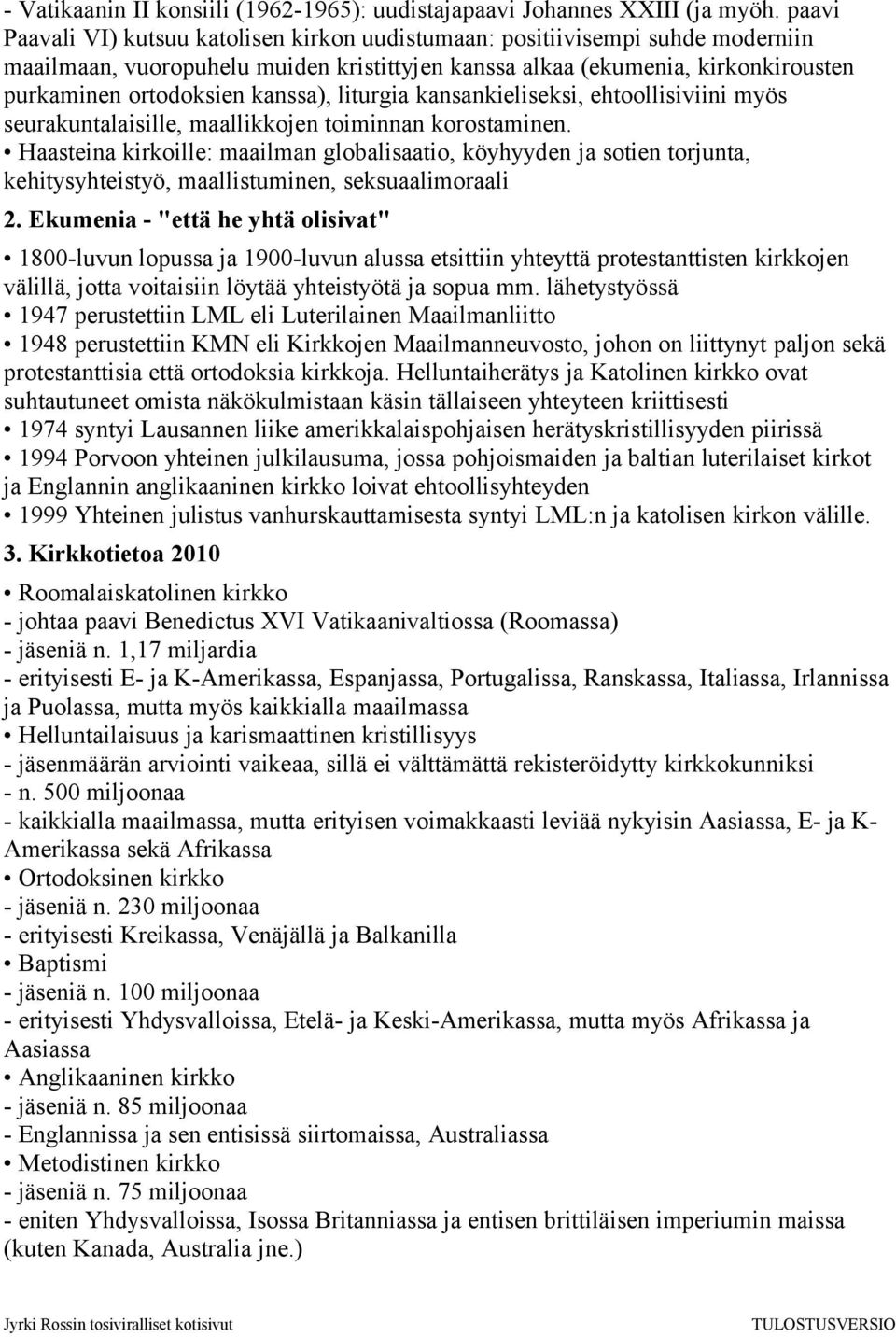 - Vatikaanin II konsiili (1962-1965): uudistajapaavi Johannes XXIII (ja myöh. paavi Paavali VI) kutsuu katolisen kirkon uudistumaan: positiivisempi suhde moderniin maailmaan, vuoropuhelu muiden kristittyjen kanssa alkaa (ekumenia, kirkonkirousten purkaminen ortodoksien kanssa), liturgia kansankieliseksi, ehtoollisiviini myös seurakuntalaisille, maallikkojen toiminnan korostaminen.
• Haasteina kirkoille: maailman globalisaatio, köyhyyden ja sotien torjunta, kehitysyhteistyö, maallistuminen, seksuaalimoraali

2. Ekumenia - "että he yhtä olisivat"

• 1800-luvun lopussa ja 1900-luvun alussa etsittiin yhteyttä protestanttisten kirkkojen välillä, jotta voitaisiin löytää yhteistyötä ja sopua mm. lähetystyössä
• 1947 perustettiin LML eli Luterilainen Maailmanliitto
• 1948 perustettiin KMN eli Kirkkojen Maailmanneuvosto, johon on liittynyt paljon sekä protestanttisia että ortodoksia kirkkoja. Helluntaiherätys ja Katolinen kirkko ovat suhtautuneet omista näkökulmistaan käsin tällaiseen yhteyteen kriittisesti
• 1974 syntyi Lausannen liike amerikkalaispohjaisen herätyskristillisyyden piirissä
• 1994 Porvoon yhteinen julkilausuma, jossa pohjoismaiden ja baltian luterilaiset kirkot ja Englannin anglikaaninen kirkko loivat ehtoollisyhteyden
• 1999 Yhteinen julistus vanhurskauttamisesta syntyi LML:n ja katolisen kirkon välille.

3. Kirkkotietoa 2010

• Roomalaiskatolinen kirkko
- johtaa paavi Benedictus XVI Vatikaanivaltiossa (Roomassa)
- jäseniä n. 1,17 miljardia
- erityisesti E- ja K-Amerikassa, Espanjassa, Portugalissa, Ranskassa, Italiassa, Irlannissa ja Puolassa, mutta myös kaikkialla maailmassa
• Helluntailaisuus ja karismaattinen kristillisyys
- jäsenmäärän arviointi vaikeaa, sillä ei välttämättä rekisteröidytty kirkkokunniksi
- n. 500 miljoonaa
- kaikkialla maailmassa, mutta erityisen voimakkaasti leviää nykyisin Aasiassa, E- ja K-Amerikassa sekä Afrikassa
• Ortodoksinen kirkko
- jäseniä n. 230 miljoonaa
- erityisesti Kreikassa, Venäjällä ja Balkanilla
• Baptismi
- jäseniä n. 100 miljoonaa
- erityisesti Yhdysvalloissa, Etelä- ja Keski-Amerikassa, mutta myös Afrikassa ja Aasiassa
• Anglikaaninen kirkko
- jäseniä n. 85 miljoonaa
- Englannissa ja sen entisissä siirtomaissa, Australiassa
• Metodistinen kirkko
- jäseniä n. 75 miljoonaa
- eniten Yhdysvalloissa, Isossa Britanniassa ja entisen brittiläisen imperiumin maissa (kuten Kanada, Australia jne.)

Jyrki Rossin tosiviralliset kotisivut TULOSTUSVERSIO